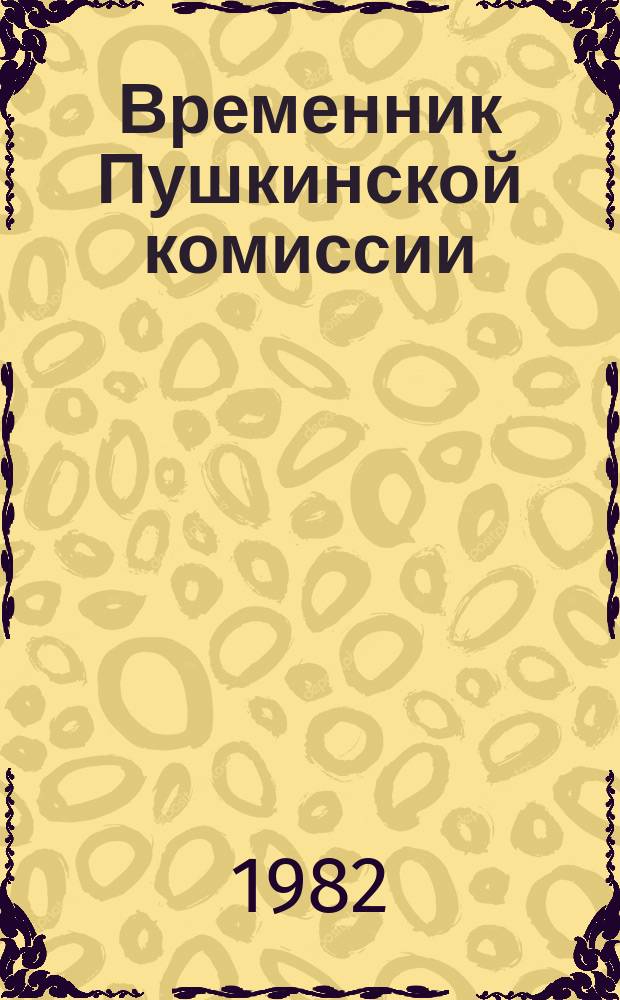 Временник Пушкинской комиссии

1982